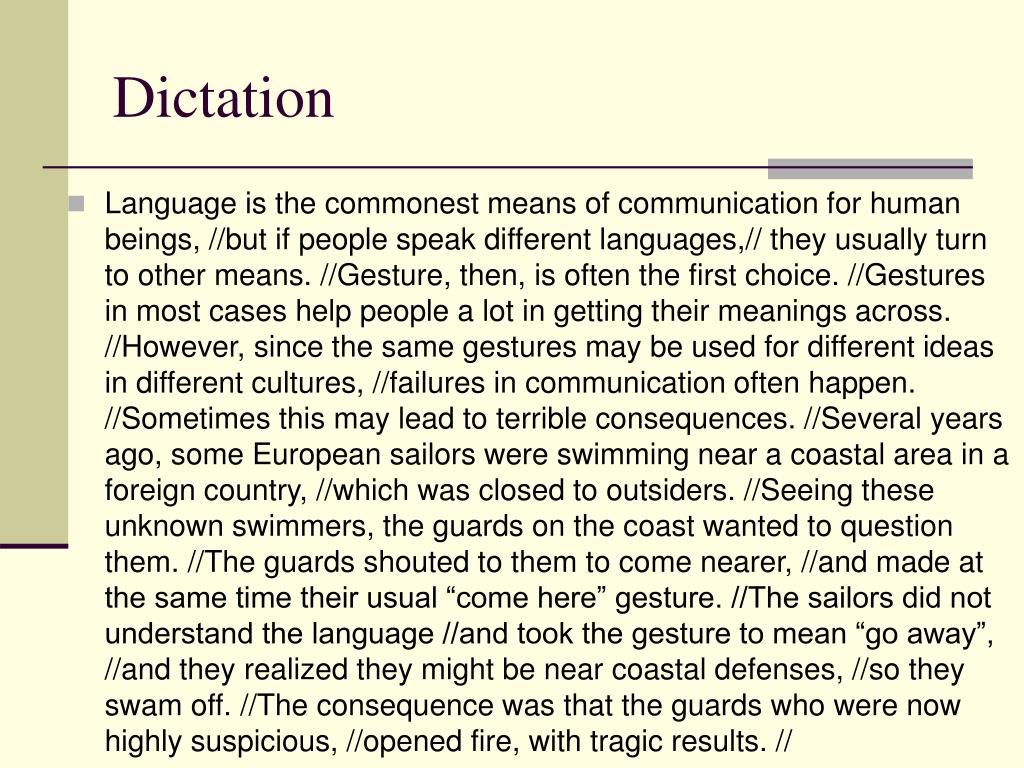 Dictation

Language is the commonest means of communication for human beings, //but if people speak different languages,// they usually turn to other means. //Gesture, then, is often the first choice. //Gestures in most cases help people a lot in getting their meanings across. //However, since the same gestures may be used for different ideas in different cultures, //failures in communication often happen. //Sometimes this may lead to terrible consequences. //Several years ago, some European sailors were swimming near a coastal area in a foreign country, //which was closed to outsiders. //Seeing these unknown swimmers, the guards on the coast wanted to question them. //The guards shouted to them to come nearer, //and made at the same time their usual “come here” gesture. //The sailors did not understand the language //and took the gesture to mean “go away”, //and they realized they might be near coastal defenses, //so they swam off. //The consequence was that the guards who were now highly suspicious, //opened fire, with tragic results. //